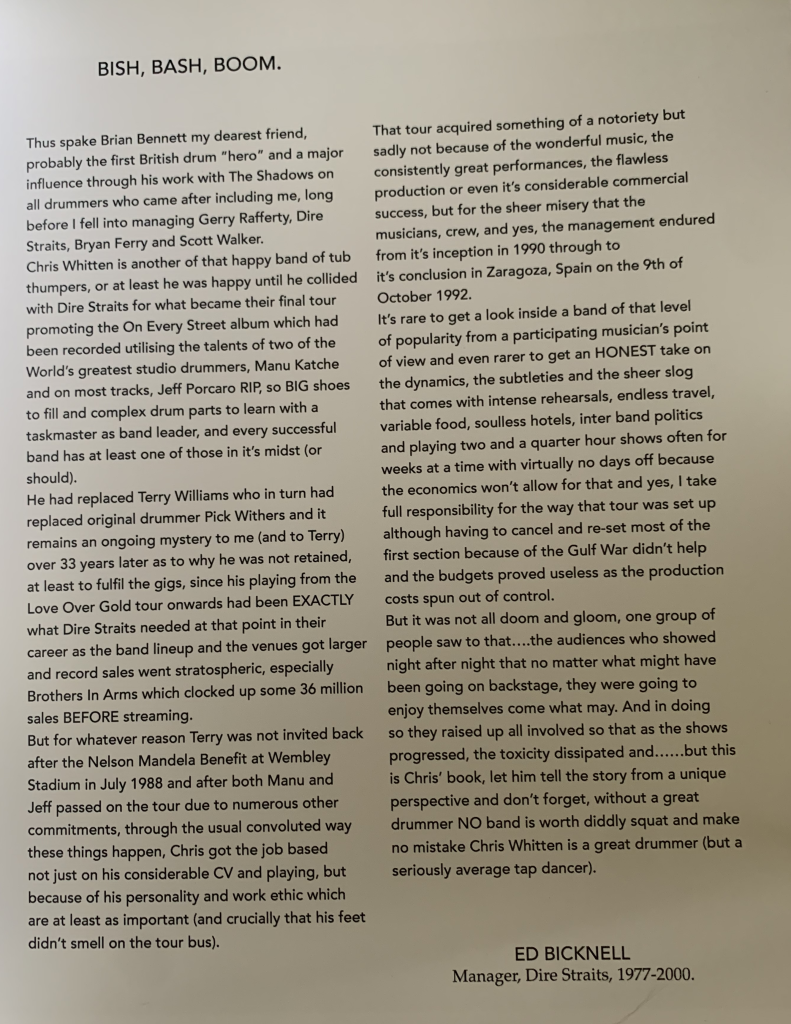 BISH, BASH, BOOM.

Thus spake Brian Bennett my dearest friend, probably the first British drum "hero" and a major influence through his work with The Shadows on all drummers who came after including me, long before I fell into managing Gerry Rafferty, Dire Straits, Bryan Ferry and Scott Walker.
Chris Whitten is another of that happy band of tub thumpers, or at least he was happy until he collided with Dire Straits for what became their final tour promoting the On Every Street album which had been recorded utilising the talents of two of the World's greatest studio drummers, Manu Katche and on most tracks, Jeff Porcaro RIP, so BIG shoes to fill and complex drum parts to learn with a taskmaster as band leader, and every successful band has at least one of those in it's midst (or should).
He had replaced Terry Williams who in turn had replaced original drummer Pick Withers and it remains an ongoing mystery to me (and to Terry) over 33 years later as to why he was not retained, at least to fulfil the gigs, since his playing from the Love Over Gold tour onwards had been EXACTLY what Dire Straits needed at that point in their career as the band lineup and the venues got larger and record sales went stratospheric, especially Brothers In Arms which clocked up some 36 million sales BEFORE streaming.
But for whatever reason Terry was not invited back after the Nelson Mandela Benefit at Wembley Stadium in July 1988 and after both Manu and Jeff passed on the tour due to numerous other commitments, through the usual convoluted way these things happen, Chris got the job based not just on his considerable CV and playing, but because of his personality and work ethic which are at least as important (and crucially that his feet didn't smell on the tour bus).

That tour acquired something of a notoriety but sadly not because of the wonderful music, the consistently great performances, the flawless production or even it's considerable commercial success, but for the sheer misery that the musicians, crew, and yes, the management endured from it's inception in 1990 through to it's conclusion in Zaragoza, Spain on the 9th of October 1992.
It's rare to get a look inside a band of that level of popularity from a participating musician's point of view and even rarer to get an HONEST take on the dynamics, the subtleties and the sheer slog that comes with intense rehearsals, endless travel, variable food, soulless hotels, inter band politics and playing two and a quarter hour shows often for weeks at a time with virtually no days off because the economics won't allow for that and yes, I take full responsibility for the way that tour was set up although having to cancel and re-set most of the first section because of the Gulf War didn't help and the budgets proved useless as the production costs spun out of control.
But it was not all doom and gloom, one group of people saw to that....the audiences who showed night after night that no matter what might have been going on backstage, they were going to enjoy themselves come what may. And in doing so they raised up all involved so that as the shows progressed, the toxicity dissipated and......but this is Chris' book, let him tell the story from a unique perspective and don't forget, without a great drummer NO band is worth diddly squat and make no mistake Chris Whitten is a great drummer (but a seriously average tap dancer).

ED BICKNELL
Manager, Dire Straits, 1977-2000.